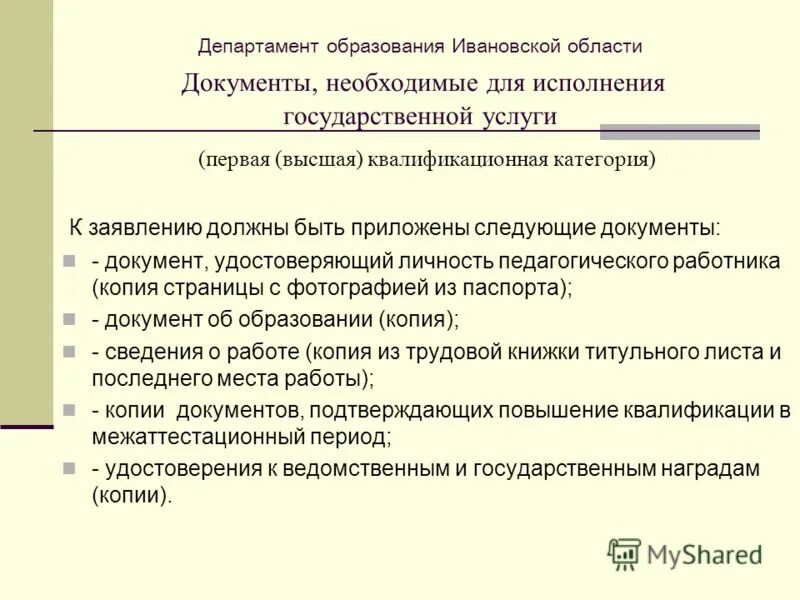 Департамент образования Ивановской области

Документы, необходимые для исполнения государственной услуги

(первая (высшая) квалификационная категория)

К заявлению должны быть приложены следующие документы:

- документ, удостоверяющий личность педагогического работника (копия страницы с фотографией из паспорта);
- документ об образовании (копия);
- сведения о работе (копия из трудовой книжки титульного листа и последнего места работы);
- копии документов, подтверждающих повышение квалификации в межаттестационный период;
- удостоверения к ведомственным и государственным наградам (копии).

MyShared